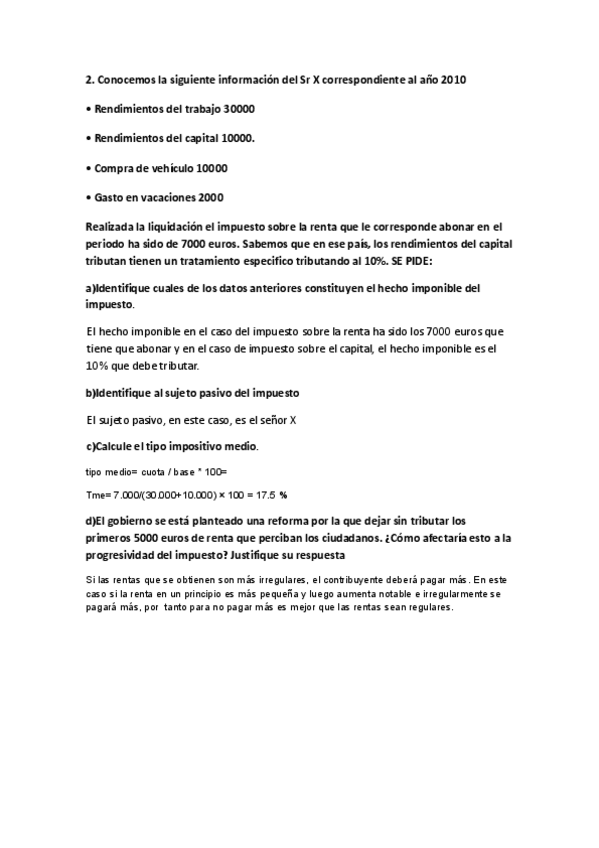 2. Conocemos la siguiente información del Sr X correspondiente al año 2010

• Rendimientos del trabajo 30000

• Rendimientos del capital 10000.

• Compra de vehículo 10000

• Gasto en vacaciones 2000

Realizada la liquidación el impuesto sobre la renta que le corresponde abonar en el periodo ha sido de 7000 euros. Sabemos que en ese país, los rendimientos del capital tributan tienen un tratamiento especifico tributando al 10%. SE PIDE:

a)Identifique cuales de los datos anteriores constituyen el hecho imponible del impuesto.

El hecho imponible en el caso del impuesto sobre la renta ha sido los 7000 euros que tiene que abonar y en el caso de impuesto sobre el capital, el hecho imponible es el 10% que debe tributar.

b)Identifique al sujeto pasivo del impuesto

El sujeto pasivo, en este caso, es el señor X

c)Calcule el tipo impositivo medio.

tipo medio= cuota / base * 100=

Tme= 7.000/(30.000+10.000) × 100 = 17.5 %

d)El gobierno se está planteado una reforma por la que dejar sin tributar los primeros 5000 euros de renta que perciban los ciudadanos. ¿Cómo afectaría esto a la progresividad del impuesto? Justifique su respuesta

Si las rentas que se obtienen son más irregulares, el contribuyente deberá pagar más. En este caso si la renta en un principio es más pequeña y luego aumenta notable e irregularmente se pagará más, por tanto para no pagar más es mejor que las rentas sean regulares.